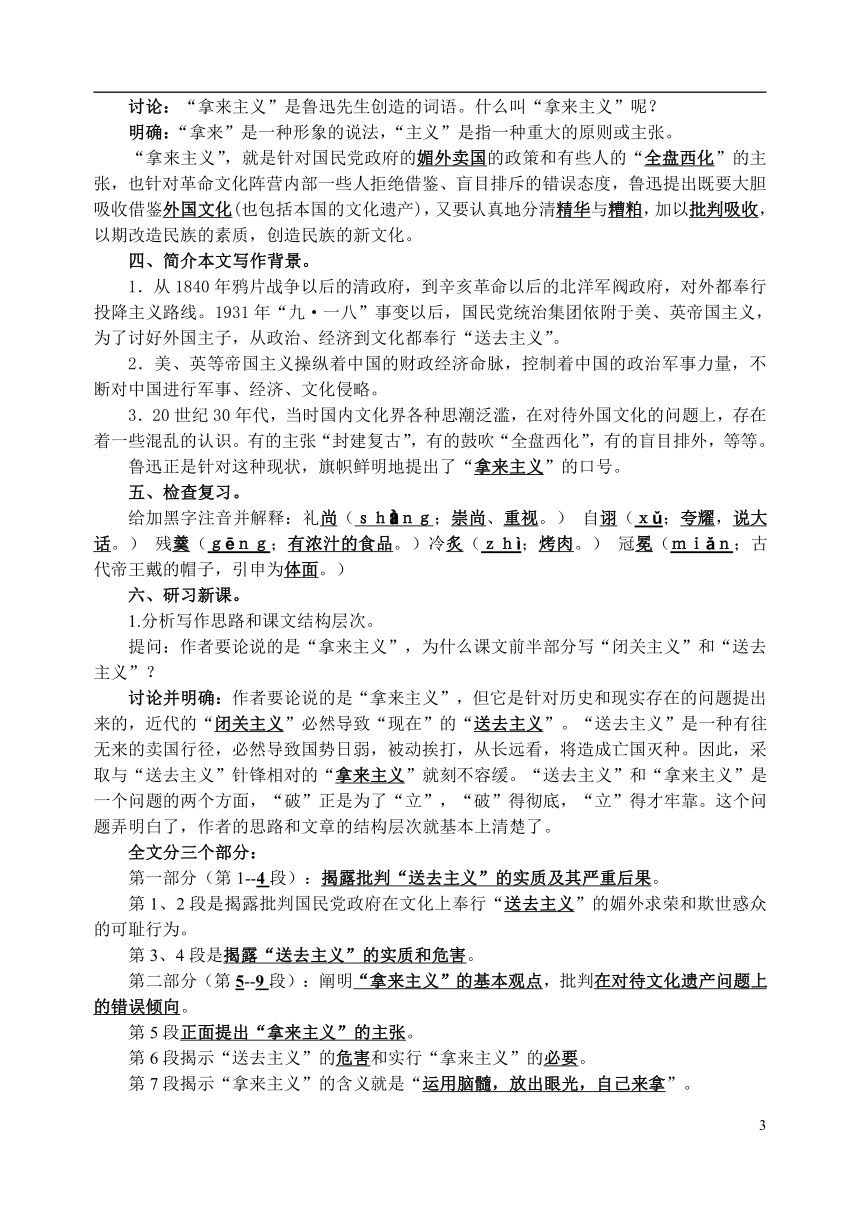 讨论：“拿来主义”是鲁迅先生创造的词语。什么叫“拿来主义”呢？

明确：“拿来”是一种形象的说法，“主义”是指一种重大的原则或主张。

“拿来主义”，就是针对国民党政府的媚外卖国的政策和有些人的“全盘西化”的主张，也针对革命文化阵营内部一些人拒绝借鉴、盲目排斥的错误态度，鲁迅提出既要大胆吸收借鉴外国文化(也包括本国的文化遗产)，又要认真地分清精华与糟粕，加以批判吸收，以期改造民族的素质，创造民族的新文化。

四、简介本文写作背景。

1．从 1840 年鸦片战争以后的清政府，到辛亥革命以后的北洋军阀政府，对外都奉行投降主义路线。1931 年“九·一八”事变以后，国民党统治集团依附于美、英帝国主义，为了讨好外国主子，从政治、经济到文化都奉行“送去主义”。

2．美、英等帝国主义操纵着中国的财政经济命脉，控制着中国的政治军事力量，不断对中国进行军事、经济、文化侵略。

3．20 世纪 30 年代，当时国内文化界各种思潮泛滥，在对待外国文化的问题上，存在着一些混乱的认识。有的主张“封建复古”，有的鼓吹“全盘西化”，有的盲目排外，等等。

鲁迅正是针对这种现状，旗帜鲜明地提出了“拿来主义”的口号。

五、检查复习。

给加黑字注音并解释：礼尚（shàng；崇尚、重视。） 自诩（xǔ；夸耀，说大话。） 残羹（gēng；有浓汁的食品。）冷炙（zhì；烤肉。） 冠冕（miǎn；古代帝王戴的帽子，引申为体面。）

六、研习新课。

1.分析写作思路和课文结构层次。

提问：作者要论说的是“拿来主义”，为什么课文前半部分写“闭关主义”和“送去主义”？

讨论并明确：作者要论说的是“拿来主义”，但它是针对历史和现实存在的问题提出来的，近代的“闭关主义”必然导致“现在”的“送去主义”。“送去主义”是一种有往无来的卖国行径，必然导致国势日弱，被动挨打，从长远看，将造成亡国灭种。因此，采取与“送去主义”针锋相对的“拿来主义”就刻不容缓。“送去主义”和“拿来主义”是一个问题的两个方面，“破”正是为了“立”，“破”得彻底，“立”得才牢靠。这个问题弄明白了，作者的思路和文章的结构层次就基本上清楚了。

全文分三个部分：

第一部分（第 1--4 段）：揭露批判“送去主义”的实质及其严重后果。

第 1、2 段是揭露批判国民党政府在文化上奉行“送去主义”的媚外求荣和欺世惑众的可耻行为。

第 3、4 段是揭露“送去主义”的实质和危害。

第二部分（第 5--9 段）：阐明“拿来主义”的基本观点，批判在对待文化遗产问题上的错误倾向。

第 5 段正面提出“拿来主义”的主张。

第 6 段揭示“送去主义”的危害和实行“拿来主义”的必要。

第 7 段揭示“拿来主义”的含义就是“运用脑髓，放出眼光，自己来拿”。

3